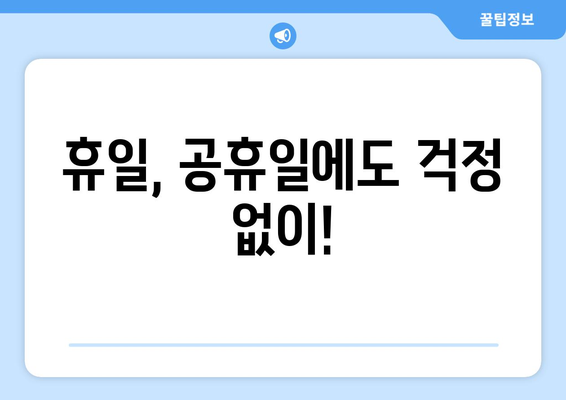 꿀팁정보

휴일, 공휴일에도 걱정 없이!